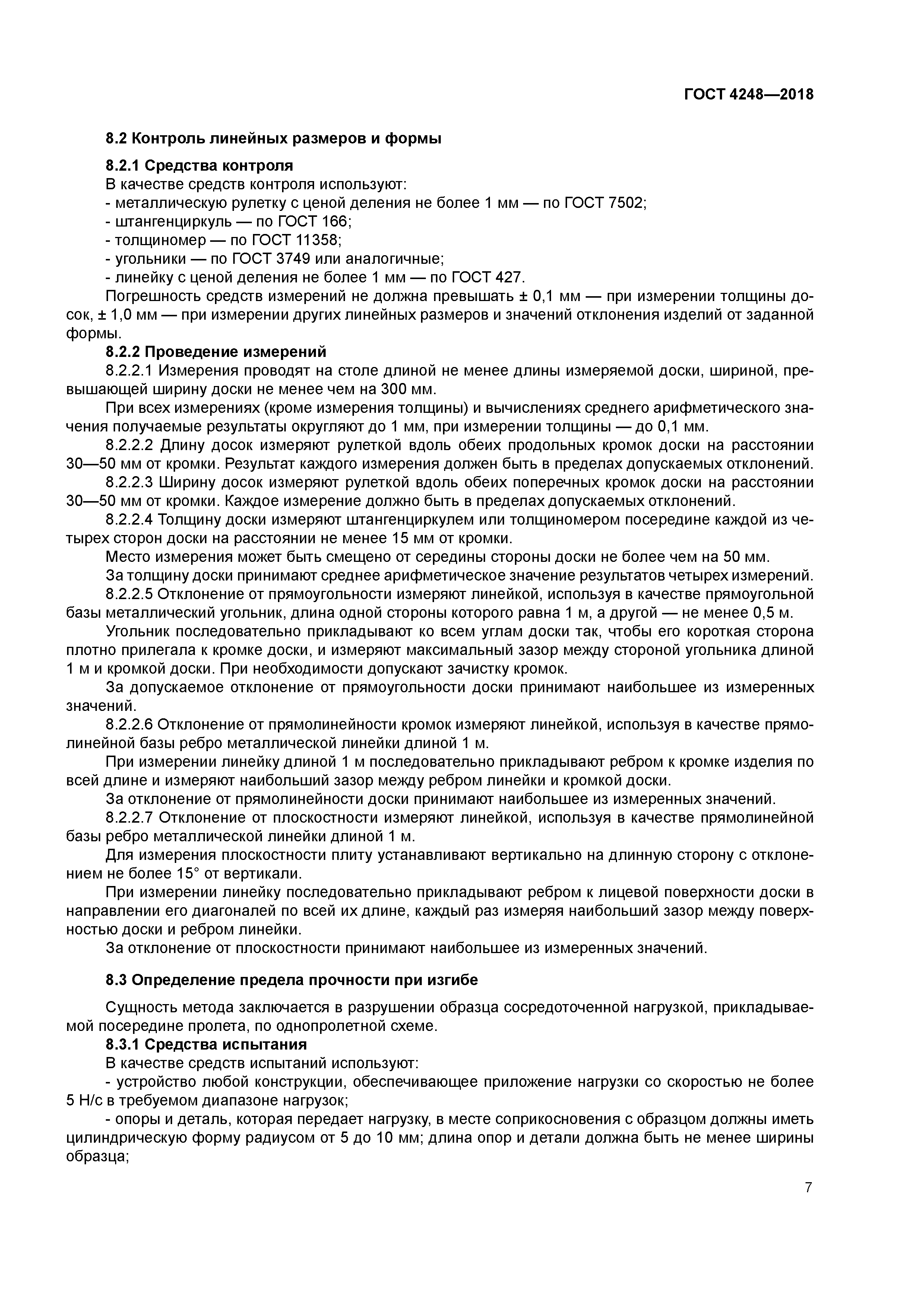 ГОСТ 4248—2018

8.2 Контроль линейных размеров и формы

8.2.1 Средства контроля

В качестве средств контроля используют:

- металлическую рулетку с ценой деления не более 1 мм — по ГОСТ 7502;

- штангенциркуль — по ГОСТ 166;

- толщиномер — по ГОСТ 11358;

- угольники — по ГОСТ 3749 или аналогичные;

- линейку с ценой деления не более 1 мм — по ГОСТ 427.

Погрешность средств измерений не должна превышать ± 0,1 мм — при измерении толщины досок, ± 1,0 мм — при измерении других линейных размеров и значений отклонения изделий от заданной формы.

8.2.2 Проведение измерений

8.2.2.1 Измерения проводят на столе длиной не менее длины измеряемой доски, шириной, превышающей ширину доски не менее чем на 300 мм.

При всех измерениях (кроме измерения толщины) и вычислениях среднего арифметического значения получаемые результаты округляют до 1 мм, при измерении толщины — до 0,1 мм.

8.2.2.2 Длину досок измеряют рулеткой вдоль обеих продольных кромок доски на расстоянии 30—50 мм от кромки. Результат каждого измерения должен быть в пределах допускаемых отклонений.

8.2.2.3 Ширину досок измеряют рулеткой вдоль обеих поперечных кромок доски на расстоянии 30—50 мм от кромки. Каждое измерение должно быть в пределах допускаемых отклонений.

8.2.2.4 Толщину доски измеряют штангенциркулем или толщиномером посередине каждой из четырех сторон доски на расстоянии не менее 15 мм от кромки.

Место измерения может быть смещено от середины стороны доски не более чем на 50 мм.

За толщину доски принимают среднее арифметическое значение результатов четырех измерений.

8.2.2.5 Отклонение от прямоугольности измеряют линейкой, используя в качестве прямоугольной базы металлический угольник, длина одной стороны которого равна 1 м, а другой — не менее 0,5 м.

Угольник последовательно прикладывают ко всем углам доски так, чтобы его короткая сторона плотно прилегала к кромке доски, и измеряют максимальный зазор между стороной угольника длиной 1 м и кромкой доски. При необходимости допускают зачистку кромок.

За допускаемое отклонение от прямоугольности доски принимают наибольшее из измеренных значений.

8.2.2.6 Отклонение от прямолинейности кромок измеряют линейкой, используя в качестве прямолинейной базы ребро металлической линейки длиной 1 м.

При измерении линейку длиной 1 м последовательно прикладывают ребром к кромке изделия по всей длине и измеряют наибольший зазор между ребром линейки и кромкой доски.

За отклонение от прямолинейности доски принимают наибольшее из измеренных значений.

8.2.2.7 Отклонение от плоскостности измеряют линейкой, используя в качестве прямолинейной базы ребро металлической линейки длиной 1 м.

Для измерения плоскостности плиту устанавливают вертикально на длинную сторону с отклонением не более 15° от вертикали.

При измерении линейку последовательно прикладывают ребром к лицевой поверхности доски в направлении его диагоналей по всей их длине, каждый раз измеряя наибольший зазор между поверхностью доски и ребром линейки.

За отклонение от плоскостности принимают наибольшее из измеренных значений.

8.3 Определение предела прочности при изгибе

Сущность метода заключается в разрушении образца сосредоточенной нагрузкой, прикладываемой посередине пролета, по однопролетной схеме.

8.3.1 Средства испытания

В качестве средств испытаний используют:

- устройство любой конструкции, обеспечивающее приложение нагрузки со скоростью не более 5 Н/с в требуемом диапазоне нагрузок;

- опоры и деталь, которая передает нагрузку, в месте соприкосновения с образцом должны иметь цилиндрическую форму радиусом от 5 до 10 мм; длина опор и детали должна быть не менее ширины образца;

7